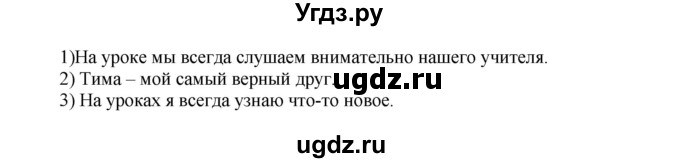 Угдз.ру

1)На уроке мы всегда слушаем внимательно нашего учителя.
2) Тима – мой самый верный друг. ugdz.ru
3) На уроках я всегда узнаю что-то новое.

ugdz.ru